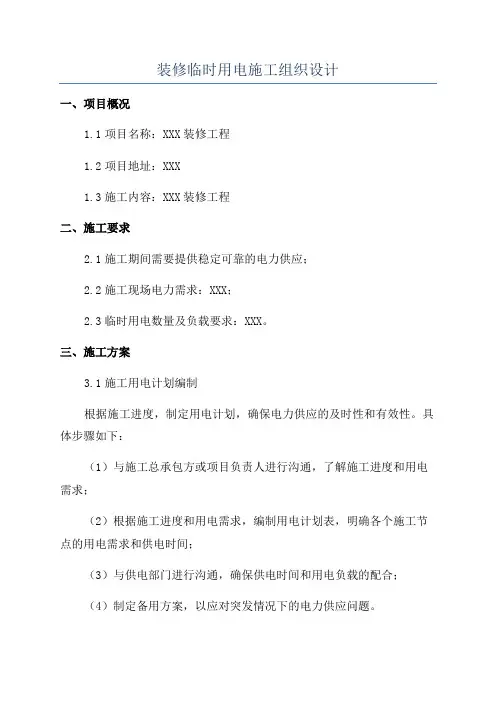 装修临时用电施工组织设计

一、项目概况

1.1 项目名称：XXX 装修工程

1.2 项目地址：XXX

1.3 施工内容：XXX 装修工程

二、施工要求

2.1 施工期间需要提供稳定可靠的电力供应；

2.2 施工现场电力需求：XXX；

2.3 临时用电数量及负载要求：XXX。

三、施工方案

3.1 施工用电计划编制

根据施工进度，制定用电计划，确保电力供应的及时性和有效性。具体步骤如下：

（1）与施工总承包方或项目负责人进行沟通，了解施工进度和用电需求；

（2）根据施工进度和用电需求，编制用电计划表，明确各个施工节点的用电需求和供电时间；

（3）与供电部门进行沟通，确保供电时间和用电负载的配合；

（4）制定备用方案，以应对突发情况下的电力供应问题。